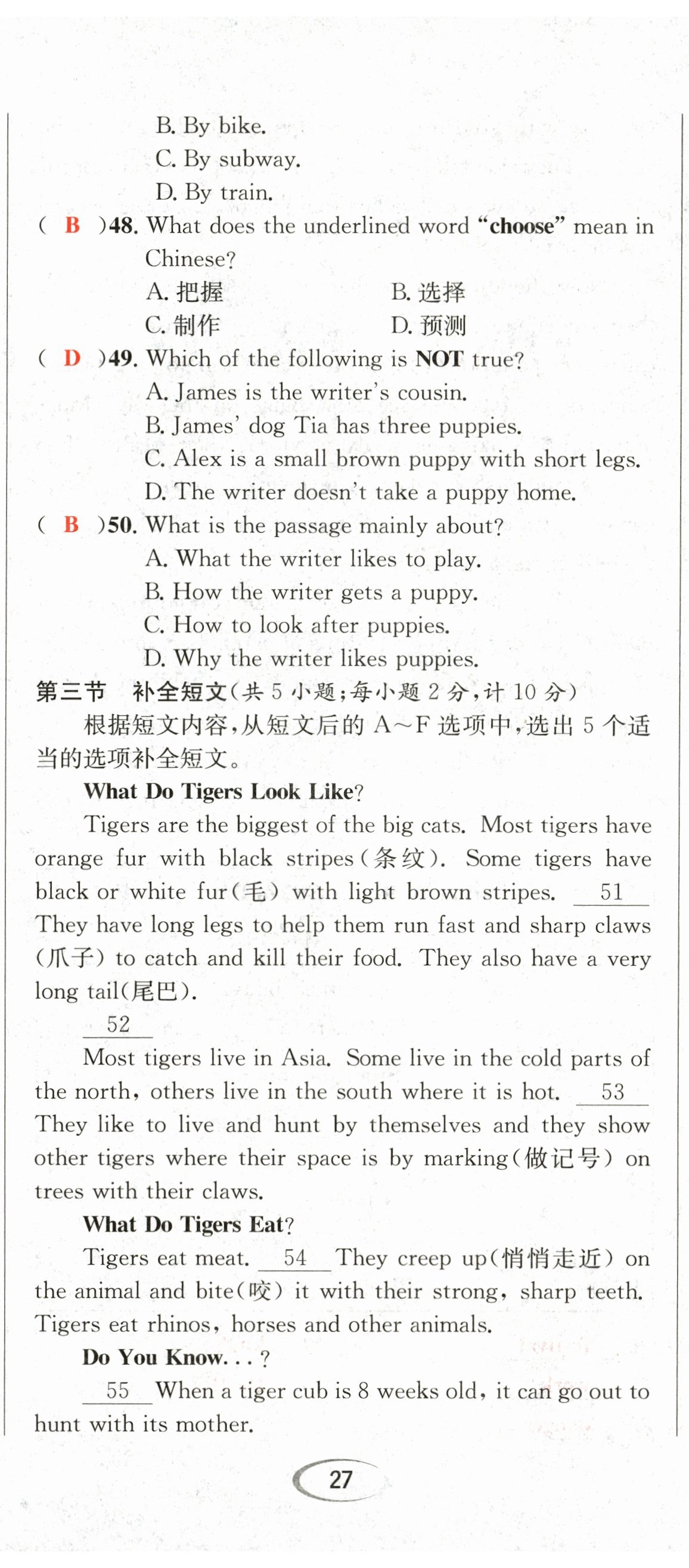 B. By bike.
C. By subway.
D. By train.

( B )48. What does the underlined word "choose" mean in Chinese?
A. 把握
B. 选择
C. 制作
D. 预测

( D )49. Which of the following is NOT true?
A. James is the writer's cousin.
B. James' dog Tia has three puppies.
C. Alex is a small brown puppy with short legs.
D. The writer doesn't take a puppy home.

( B )50. What is the passage mainly about?
A. What the writer likes to play.
B. How the writer gets a puppy.
C. How to look after puppies.
D. Why the writer likes puppies.

第三节　补全短文(共 5 小题;每小题 2 分,计 10 分)

根据短文内容,从短文后的 A~F 选项中,选出 5 个适当的选项补全短文。

What Do Tigers Look Like?

Tigers are the biggest of the big cats. Most tigers have orange fur with black stripes(条纹). Some tigers have black or white fur(毛) with light brown stripes. 51 They have long legs to help them run fast and sharp claws (爪子) to catch and kill their food. They also have a very long tail(尾巴).

52

Most tigers live in Asia. Some live in the cold parts of the north, others live in the south where it is hot. 53 They like to live and hunt by themselves and they show other tigers where their space is by marking(做记号) on trees with their claws.

What Do Tigers Eat?

Tigers eat meat. 54 They creep up(悄悄走近) on the animal and bite(咬) it with their strong, sharp teeth. Tigers eat rhinos, horses and other animals.

Do You Know...?

55 When a tiger cub is 8 weeks old, it can go out to hunt with its mother.

27